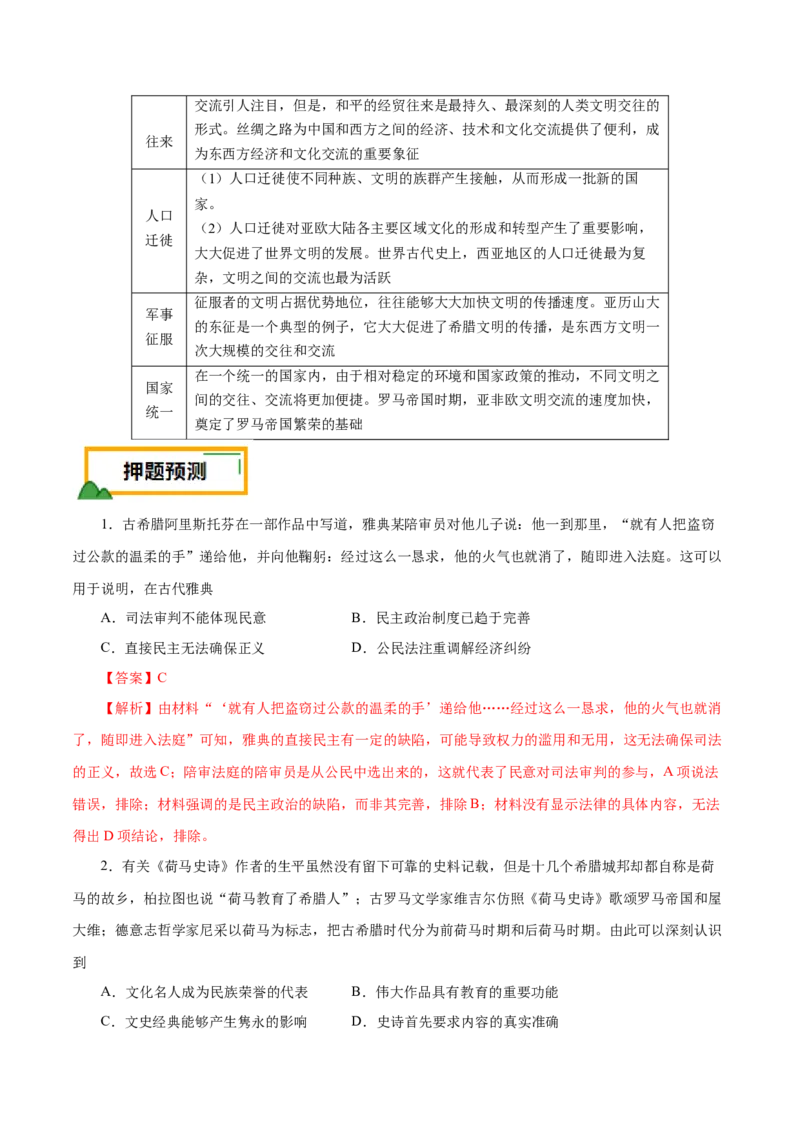 | 往来 | 交流引人注目，但是，和平的经贸往来是最持久、最深刻的人类文明交往的形式。丝绸之路为中国和西方之间的经济、技术和文化交流提供了便利，成为东西方经济和文化交流的重要象征 |
|---|---|
| 人口迁徙 | （1）人口迁徙使不同种族、文明的族群产生接触，从而形成一批新的国家。（2）人口迁徙对亚欧大陆各主要区域文化的形成和转型产生了重要影响，大大促进了世界文明的发展。世界古代史上，西亚地区的人口迁徙最为复杂，文明之间的交流也最为活跃 |
| 军事征服 | 征服者的文明占据优势地位，往往能够大大加快文明的传播速度。亚历山大的东征是一个典型的例子，它大大促进了希腊文明的传播，是东西方文明一次大规模的交往和交流 |
| 国家统一 | 在一个统一的国家内，由于相对稳定的环境和国家政策的推动，不同文明之间的交往、交流将更加便捷。罗马帝国时期，亚非欧文明交流的速度加快，奠定了罗马帝国繁荣的基础 |

押题预测

1．古希腊阿里斯托芬在一部作品中写道，雅典某陪审员对他儿子说：他一到那里，“就有人把盗窃过公款的温柔的手”递给他，并向他鞠躬：经过这么一恳求，他的火气也就消了，随即进入法庭。这可以用于说明，在古代雅典

A．司法审判不能体现民意　　B．民主政治制度已趋于完善

C．直接民主无法确保正义　　D．公民法注重调解经济纠纷

【答案】C

【解析】由材料“‘就有人把盗窃过公款的温柔的手’递给他……经过这么一恳求，他的火气也就消了，随即进入法庭”可知，雅典的直接民主有一定的缺陷，可能导致权力的滥用和无用，这无法确保司法的正义，故选C；陪审法庭的陪审员是从公民中选出来的，这就代表了民意对司法审判的参与，A项说法错误，排除；材料强调的是民主政治的缺陷，而非其完善，排除B；材料没有显示法律的具体内容，无法得出D项结论，排除。

2．有关《荷马史诗》作者的生平虽然没有留下可靠的史料记载，但是十几个希腊城邦却都自称是荷马的故乡，柏拉图也说“荷马教育了希腊人”；古罗马文学家维吉尔仿照《荷马史诗》歌颂罗马帝国和屋大维；德意志哲学家尼采以荷马为标志，把古希腊时代分为前荷马时期和后荷马时期。由此可以深刻认识到

A．文化名人成为民族荣誉的代表　　B．伟大作品具有教育的重要功能

C．文史经典能够产生隽永的影响　　D．史诗首先要求内容的真实准确